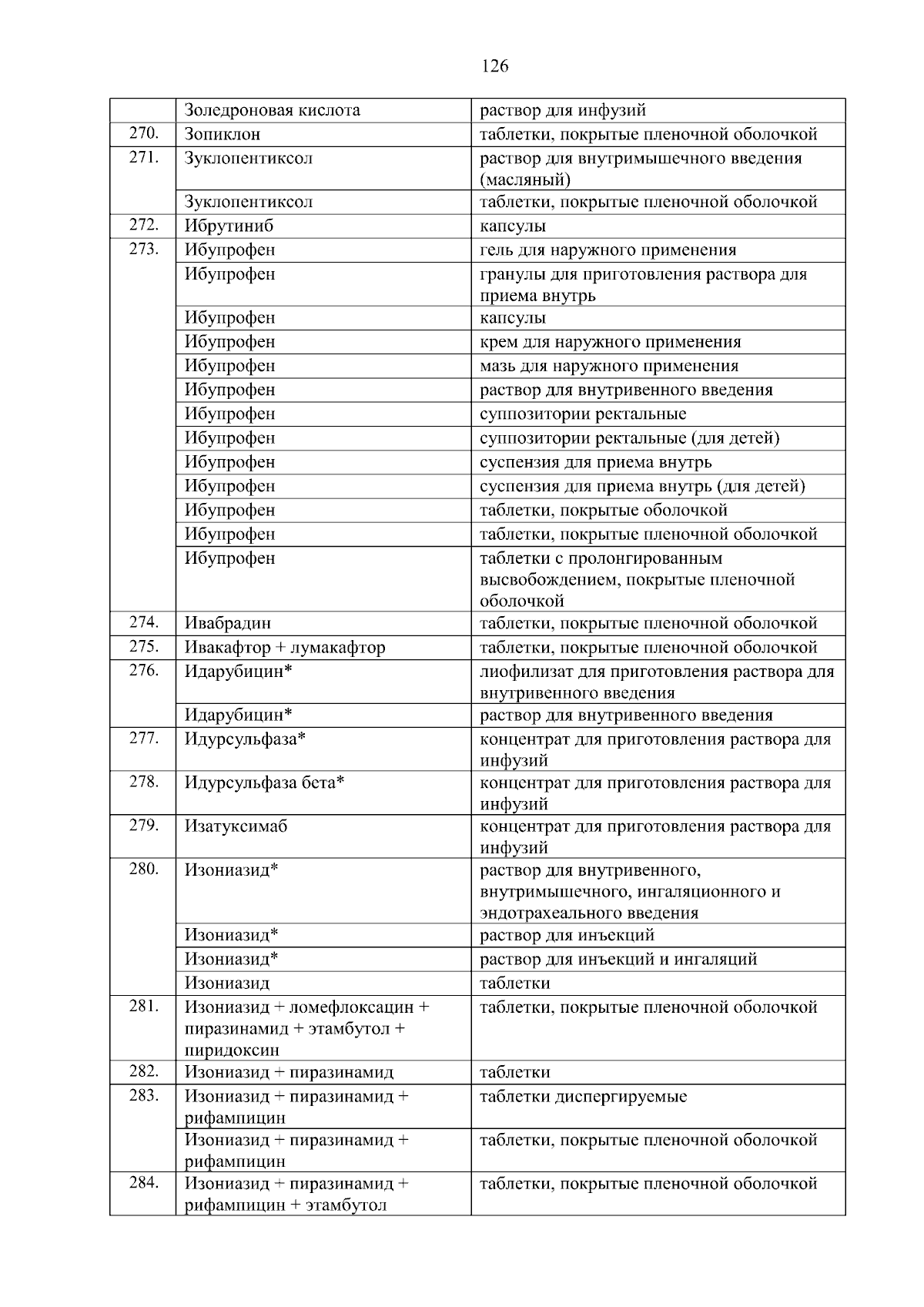 126

|  |  |  |
|---|---|---|
|  | Золедроновая кислота | раствор для инфузий |
| 270. | Зопиклон | таблетки, покрытые пленочной оболочкой |
| 271. | Зуклопентиксол | раствор для внутримышечного введения (масляный) |
|  | Зуклопентиксол | таблетки, покрытые пленочной оболочкой |
| 272. | Ибрутиниб | капсулы |
| 273. | Ибупрофен | гель для наружного применения |
|  | Ибупрофен | гранулы для приготовления раствора для приема внутрь |
|  | Ибупрофен | капсулы |
|  | Ибупрофен | крем для наружного применения |
|  | Ибупрофен | мазь для наружного применения |
|  | Ибупрофен | раствор для внутривенного введения |
|  | Ибупрофен | суппозитории ректальные |
|  | Ибупрофен | суппозитории ректальные (для детей) |
|  | Ибупрофен | суспензия для приема внутрь |
|  | Ибупрофен | суспензия для приема внутрь (для детей) |
|  | Ибупрофен | таблетки, покрытые оболочкой |
|  | Ибупрофен | таблетки, покрытые пленочной оболочкой |
|  | Ибупрофен | таблетки с пролонгированным высвобождением, покрытые пленочной оболочкой |
| 274. | Ивабрадин | таблетки, покрытые пленочной оболочкой |
| 275. | Ивакафтор + лумакафтор | таблетки, покрытые пленочной оболочкой |
| 276. | Идарубицин* | лиофилизат для приготовления раствора для внутривенного введения |
|  | Идарубицин* | раствор для внутривенного введения |
| 277. | Идурсульфаза* | концентрат для приготовления раствора для инфузий |
| 278. | Идурсульфаза бета* | концентрат для приготовления раствора для инфузий |
| 279. | Изатуксимаб | концентрат для приготовления раствора для инфузий |
| 280. | Изониазид* | раствор для внутривенного, внутримышечного, ингаляционного и эндотрахеального введения |
|  | Изониазид* | раствор для инъекций |
|  | Изониазид* | раствор для инъекций и ингаляций |
|  | Изониазид | таблетки |
| 281. | Изониазид + ломефлоксацин + пиразинамид + этамбутол + пиридоксин | таблетки, покрытые пленочной оболочкой |
| 282. | Изониазид + пиразинамид | таблетки |
| 283. | Изониазид + пиразинамид + рифампицин | таблетки диспергируемые |
|  | Изониазид + пиразинамид + рифампицин | таблетки, покрытые пленочной оболочкой |
| 284. | Изониазид + пиразинамид + рифампицин + этамбутол | таблетки, покрытые пленочной оболочкой |